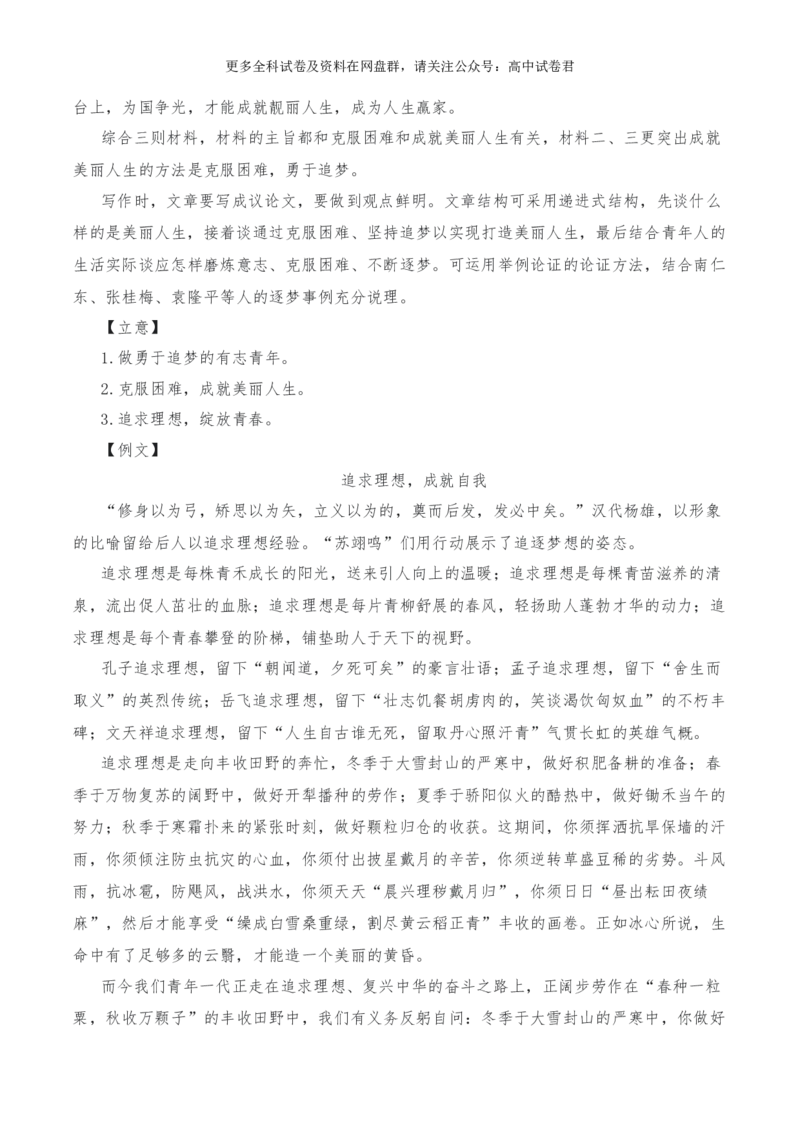 更多全科试卷及资料在网盘群，请关注公众号：高中试卷君

台上，为国争光，才能成就靓丽人生，成为人生赢家。

综合三则材料，材料的主旨都和克服困难和成就美丽人生有关，材料二、三更突出成就美丽人生的方法是克服困难，勇于追梦。

写作时，文章要写成议论文，要做到观点鲜明。文章结构可采用递进式结构，先谈什么样的是美丽人生，接着谈通过克服困难、坚持追梦以实现打造美丽人生，最后结合青年人的生活实际谈应怎样磨炼意志、克服困难、不断逐梦。可运用举例论证的论证方法，结合南仁东、张桂梅、袁隆平等人的逐梦事例充分说理。

【立意】

1.做勇于追梦的有志青年。

2.克服困难，成就美丽人生。

3.追求理想，绽放青春。

【例文】

追求理想，成就自我

“修身以为弓，矫思以为矢，立义以为的，奠而后发，发必中矣。”汉代杨雄，以形象的比喻留给后人以追求理想经验。“苏翊鸣”们用行动展示了追逐梦想的姿态。

追求理想是每株青禾成长的阳光，送来引人向上的温暖；追求理想是每棵青苗滋养的清泉，流出促人茁壮的血脉；追求理想是每片青柳舒展的春风，轻扬助人蓬勃才华的动力；追求理想是每个青春攀登的阶梯，铺垫助人于天下的视野。

孔子追求理想，留下“朝闻道，夕死可矣”的豪言壮语；孟子追求理想，留下“舍生而取义”的英烈传统；岳飞追求理想，留下“壮志饥餐胡虏肉的，笑谈渴饮匈奴血”的不朽丰碑；文天祥追求理想，留下“人生自古谁无死，留取丹心照汗青”气贯长虹的英雄气概。

追求理想是走向丰收田野的奔忙，冬季于大雪封山的严寒中，做好积肥备耕的准备；春季于万物复苏的阔野中，做好开犁播种的劳作；夏季于骄阳似火的酷热中，做好锄禾当午的努力；秋季于寒霜扑来的紧张时刻，做好颗粒归仓的收获。这期间，你须挥洒抗旱保墒的汗雨，你须倾注防虫抗灾的心血，你须付出披星戴月的辛苦，你须逆转草盛豆稀的劣势。斗风雨，抗冰雹，防飓风，战洪水，你须天天“晨兴理秽戴月归”，你须日日“昼出耘田夜绩麻”，然后才能享受“缲成白雪桑重绿，割尽黄云稻正青”丰收的画卷。正如冰心所说，生命中有了足够多的云翳，才能造一个美丽的黄昏。

而今我们青年一代正走在追求理想、复兴中华的奋斗之路上，正阔步劳作在“春种一粒粟，秋收万颗子”的丰收田野中，我们有义务反躬自问：冬季于大雪封山的严寒中，你做好